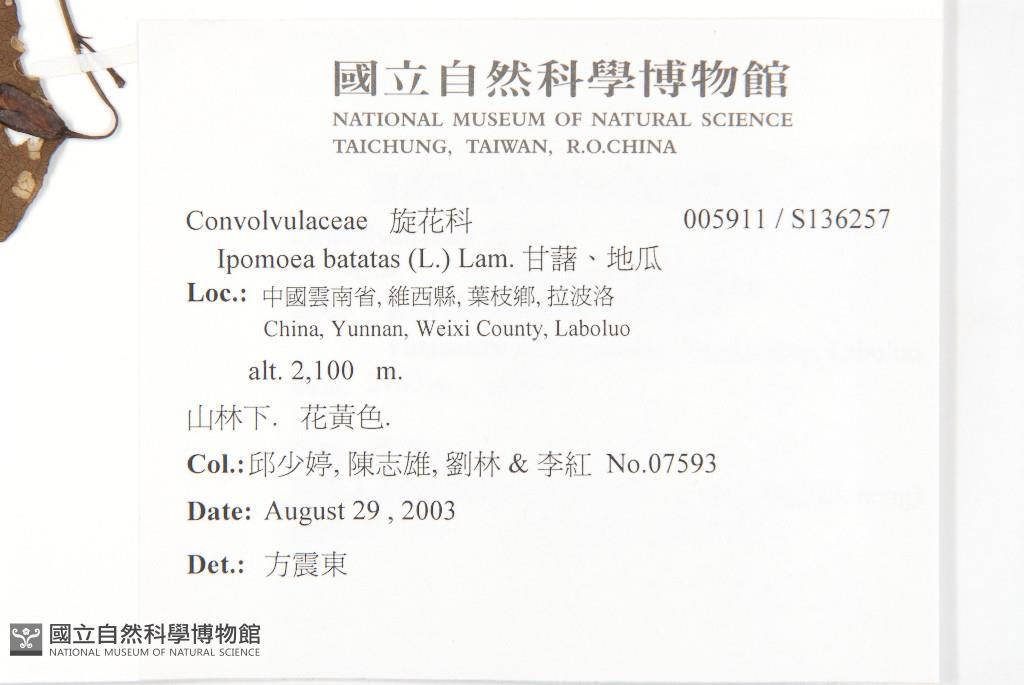 國立自然科學博物館
NATIONAL MUSEUM OF NATURAL SCIENCE
TAICHUNG, TAIWAN, R.O.CHINA

Convolvulaceae 旋花科 005911 / S136257
Ipomoea batatas (L.) Lam. 甘藷、地瓜
Loc.: 中國雲南省, 維西縣, 葉枝鄉, 拉波洛
China, Yunnan, Weixi County, Laboluo
alt. 2,100 m.
山林下. 花黃色.
Col.: 邱少婷, 陳志雄, 劉林 & 李紅 No.07593
Date: August 29 , 2003
Det.: 方震東

國立自然科學博物館
NATIONAL MUSEUM OF NATURAL SCIENCE